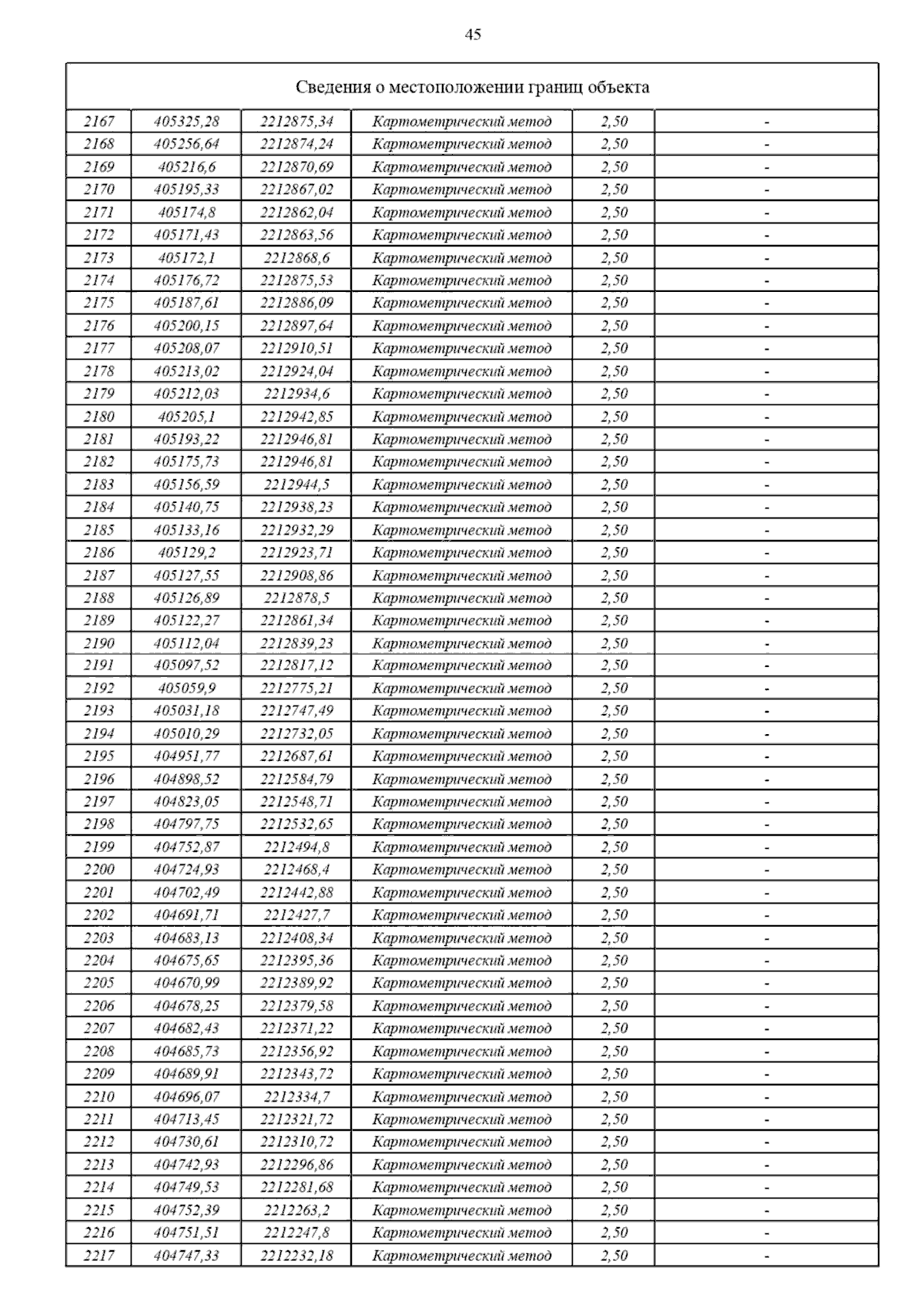 45

| Сведения о местоположении границ объекта | | | | | |
|---|---|---|---|---|---|
| 2167 | 405325,28 | 2212875,34 | Картометрический метод | 2,50 | - |
| 2168 | 405256,64 | 2212874,24 | Картометрический метод | 2,50 | - |
| 2169 | 405216,6 | 2212870,69 | Картометрический метод | 2,50 | - |
| 2170 | 405195,33 | 2212867,02 | Картометрический метод | 2,50 | - |
| 2171 | 405174,8 | 2212862,04 | Картометрический метод | 2,50 | - |
| 2172 | 405171,43 | 2212863,56 | Картометрический метод | 2,50 | - |
| 2173 | 405172,1 | 2212868,6 | Картометрический метод | 2,50 | - |
| 2174 | 405176,72 | 2212875,53 | Картометрический метод | 2,50 | - |
| 2175 | 405187,61 | 2212886,09 | Картометрический метод | 2,50 | - |
| 2176 | 405200,15 | 2212897,64 | Картометрический метод | 2,50 | - |
| 2177 | 405208,07 | 2212910,51 | Картометрический метод | 2,50 | - |
| 2178 | 405213,02 | 2212924,04 | Картометрический метод | 2,50 | - |
| 2179 | 405212,03 | 2212934,6 | Картометрический метод | 2,50 | - |
| 2180 | 405205,1 | 2212942,85 | Картометрический метод | 2,50 | - |
| 2181 | 405193,22 | 2212946,81 | Картометрический метод | 2,50 | - |
| 2182 | 405175,73 | 2212946,81 | Картометрический метод | 2,50 | - |
| 2183 | 405156,59 | 2212944,5 | Картометрический метод | 2,50 | - |
| 2184 | 405140,75 | 2212938,23 | Картометрический метод | 2,50 | - |
| 2185 | 405133,16 | 2212932,29 | Картометрический метод | 2,50 | - |
| 2186 | 405129,2 | 2212923,71 | Картометрический метод | 2,50 | - |
| 2187 | 405127,55 | 2212908,86 | Картометрический метод | 2,50 | - |
| 2188 | 405126,89 | 2212878,5 | Картометрический метод | 2,50 | - |
| 2189 | 405122,27 | 2212861,34 | Картометрический метод | 2,50 | - |
| 2190 | 405112,04 | 2212839,23 | Картометрический метод | 2,50 | - |
| 2191 | 405097,52 | 2212817,12 | Картометрический метод | 2,50 | - |
| 2192 | 405059,9 | 2212775,21 | Картометрический метод | 2,50 | - |
| 2193 | 405031,18 | 2212747,49 | Картометрический метод | 2,50 | - |
| 2194 | 405010,29 | 2212732,05 | Картометрический метод | 2,50 | - |
| 2195 | 404951,77 | 2212687,61 | Картометрический метод | 2,50 | - |
| 2196 | 404898,52 | 2212584,79 | Картометрический метод | 2,50 | - |
| 2197 | 404823,05 | 2212548,71 | Картометрический метод | 2,50 | - |
| 2198 | 404797,75 | 2212532,65 | Картометрический метод | 2,50 | - |
| 2199 | 404752,87 | 2212494,8 | Картометрический метод | 2,50 | - |
| 2200 | 404724,93 | 2212468,4 | Картометрический метод | 2,50 | - |
| 2201 | 404702,49 | 2212442,88 | Картометрический метод | 2,50 | - |
| 2202 | 404691,71 | 2212427,7 | Картометрический метод | 2,50 | - |
| 2203 | 404683,13 | 2212408,34 | Картометрический метод | 2,50 | - |
| 2204 | 404675,65 | 2212395,36 | Картометрический метод | 2,50 | - |
| 2205 | 404670,99 | 2212389,92 | Картометрический метод | 2,50 | - |
| 2206 | 404678,25 | 2212379,58 | Картометрический метод | 2,50 | - |
| 2207 | 404682,43 | 2212371,22 | Картометрический метод | 2,50 | - |
| 2208 | 404685,73 | 2212356,92 | Картометрический метод | 2,50 | - |
| 2209 | 404689,91 | 2212343,72 | Картометрический метод | 2,50 | - |
| 2210 | 404696,07 | 2212334,7 | Картометрический метод | 2,50 | - |
| 2211 | 404713,45 | 2212321,72 | Картометрический метод | 2,50 | - |
| 2212 | 404730,61 | 2212310,72 | Картометрический метод | 2,50 | - |
| 2213 | 404742,93 | 2212296,86 | Картометрический метод | 2,50 | - |
| 2214 | 404749,53 | 2212281,68 | Картометрический метод | 2,50 | - |
| 2215 | 404752,39 | 2212263,2 | Картометрический метод | 2,50 | - |
| 2216 | 404751,51 | 2212247,8 | Картометрический метод | 2,50 | - |
| 2217 | 404747,33 | 2212232,18 | Картометрический метод | 2,50 | - |